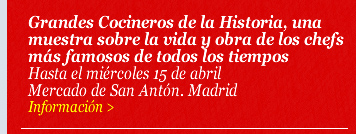 Grandes Cocineros de la Historia, una muestra sobre la vida y obra de los chefs más famosos de todos los tiempos
Hasta el miércoles 15 de abril
Mercado de San Antón. Madrid
Información >